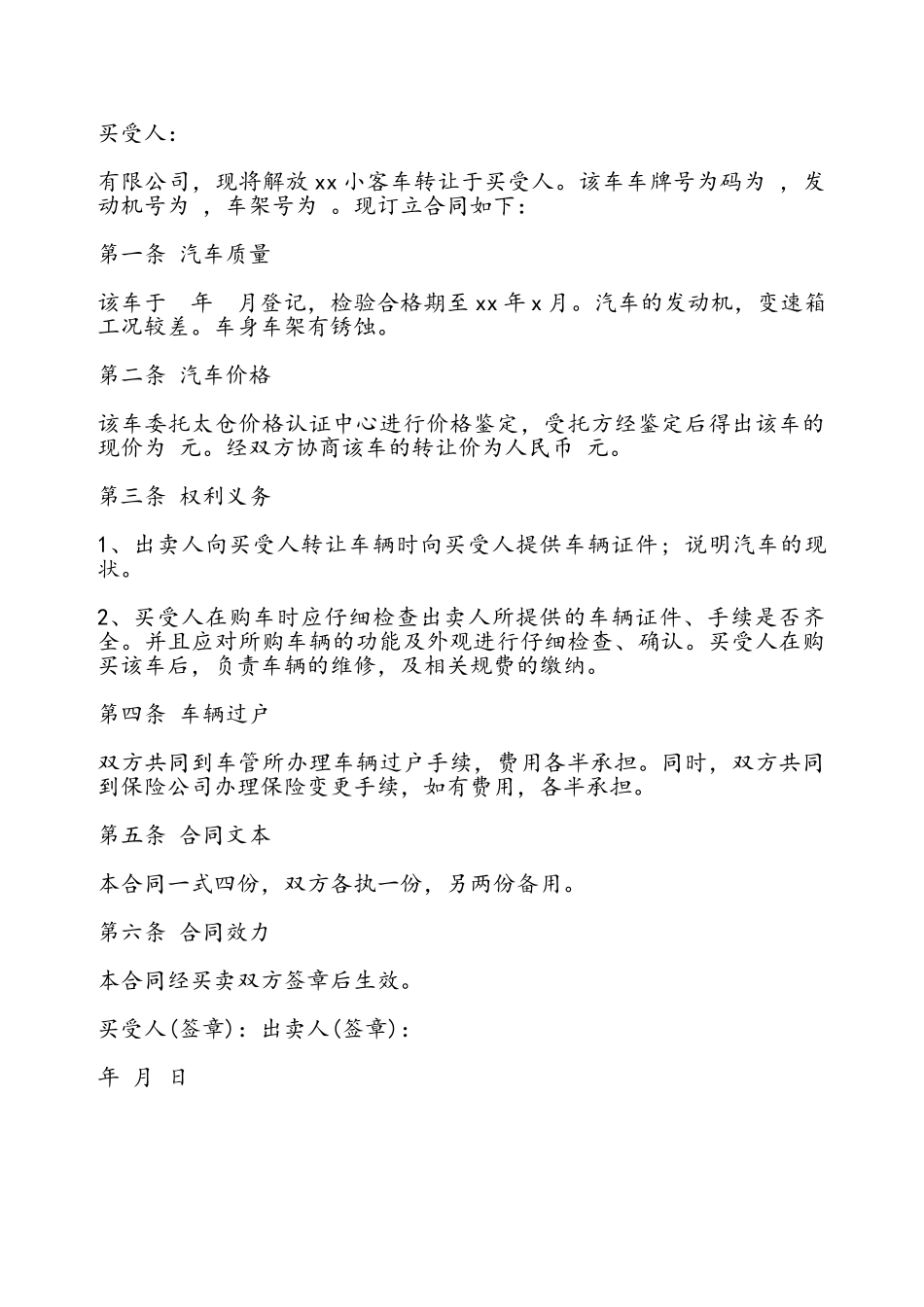 买受人：

有限公司，现将解放 xx 小客车转让于买受人。该车车牌号为码为 ，发动机号为 ，车架号为 。现订立合同如下：

第一条 汽车质量

该车于 年 月登记，检验合格期至 xx 年 x 月。汽车的发动机，变速箱工况较差。车身车架有锈蚀。

第二条 汽车价格

该车委托太仓价格认证中心进行价格鉴定，受托方经鉴定后得出该车的现价为 元。经双方协商该车的转让价为人民币 元。

第三条 权利义务

1、出卖人向买受人转让车辆时向买受人提供车辆证件；说明汽车的现状。

2、买受人在购车时应仔细检查出卖人所提供的车辆证件、手续是否齐全。并且应对所购车辆的功能及外观进行仔细检查、确认。买受人在购买该车后，负责车辆的维修，及相关规费的缴纳。

第四条 车辆过户

双方共同到车管所办理车辆过户手续，费用各半承担。同时，双方共同到保险公司办理保险变更手续，如有费用，各半承担。

第五条 合同文本

本合同一式四份，双方各执一份，另两份备用。

第六条 合同效力

本合同经买卖双方签章后生效。

买受人(签章)：出卖人(签章)：

年 月 日